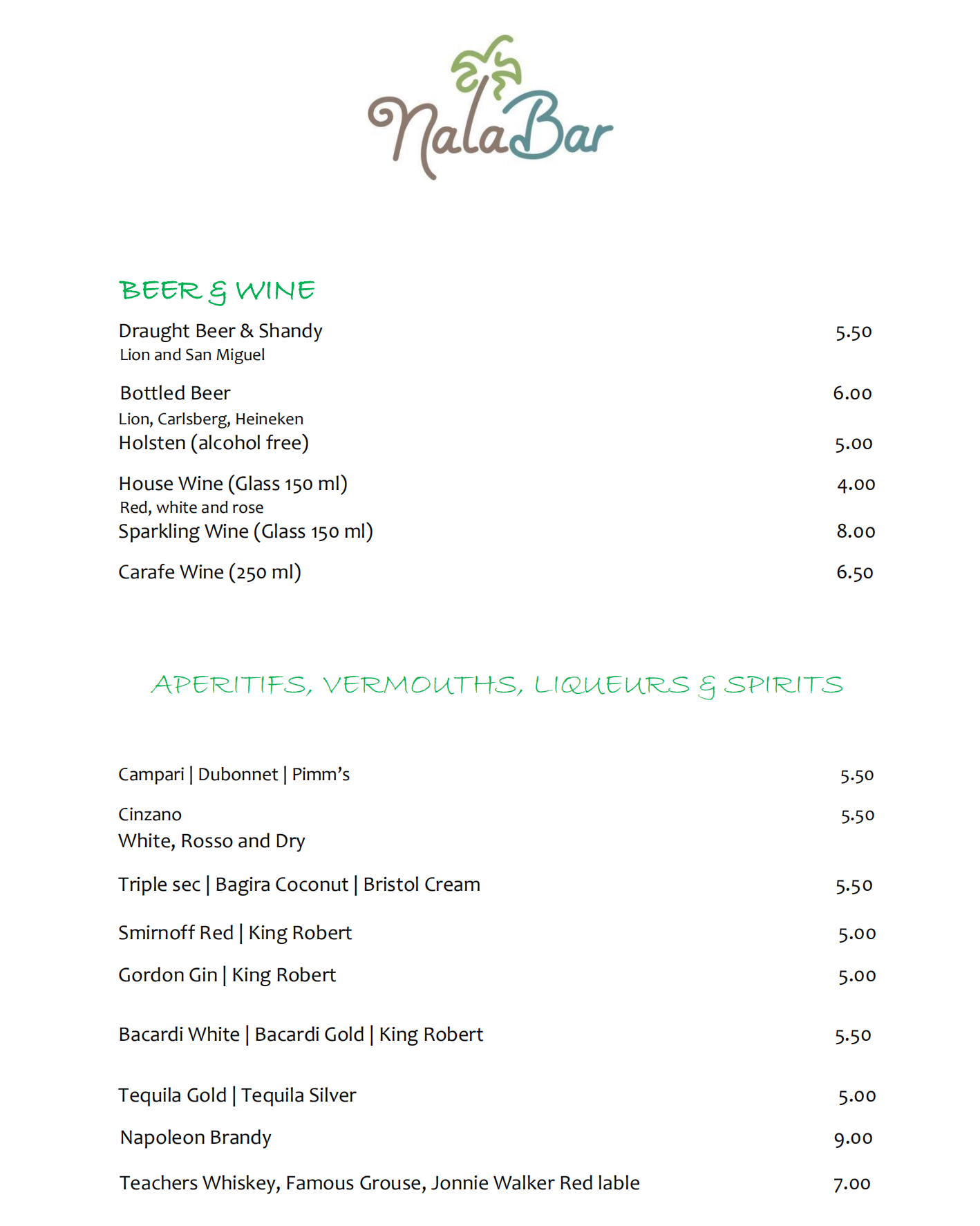 NalaBar

BEER & WINE

Draught Beer & Shandy 5.50
Lion and San Miguel

Bottled Beer 6.00
Lion, Carlsberg, Heineken
Holsten (alcohol free) 5.00

House Wine (Glass 150 ml) 4.00
Red, white and rose
Sparkling Wine (Glass 150 ml) 8.00

Carafe Wine (250 ml) 6.50

APERITIFS, VERMOUTHS, LIQUEURS & SPIRITS

Campari | Dubonnet | Pimm's 5.50

Cinzano 5.50
White, Rosso and Dry

Triple sec | Bagira Coconut | Bristol Cream 5.50

Smirnoff Red | King Robert 5.00

Gordon Gin | King Robert 5.00

Bacardi White | Bacardi Gold | King Robert 5.50

Tequila Gold | Tequila Silver 5.00

Napoleon Brandy 9.00

Teachers Whiskey, Famous Grouse, Jonnie Walker Red lable 7.00